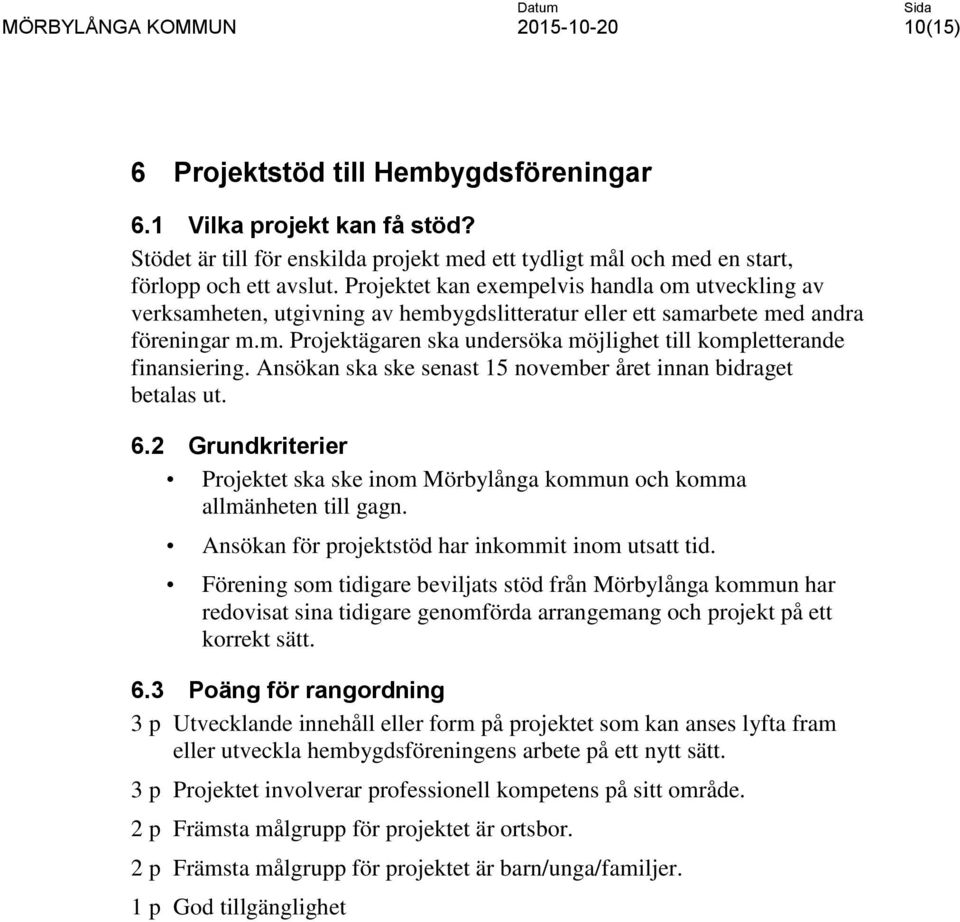 MÖRBYLÅNGA KOMMUN

Datum
2015-10-20

Sida
10(15)

6 Projektstöd till Hembygdsföreningar

6.1 Vilka projekt kan få stöd?

Stödet är till för enskilda projekt med ett tydligt mål och med en start, förlopp och ett avslut. Projektet kan exempelvis handla om utveckling av verksamheten, utgivning av hembygdslitteratur eller ett samarbete med andra föreningar m.m. Projektägaren ska undersöka möjlighet till kompletterande finansiering. Ansökan ska ske senast 15 november året innan bidraget betalas ut.

6.2 Grundkriterier

• Projektet ska ske inom Mörbylånga kommun och komma allmänheten till gagn.

• Ansökan för projektstöd har inkommit inom utsatt tid.

• Förening som tidigare beviljats stöd från Mörbylånga kommun har redovisat sina tidigare genomförda arrangemang och projekt på ett korrekt sätt.

6.3 Poäng för rangordning

3 p Utvecklande innehåll eller form på projektet som kan anses lyfta fram eller utveckla hembygdsföreningens arbete på ett nytt sätt.

3 p Projektet involverar professionell kompetens på sitt område.

2 p Främsta målgrupp för projektet är ortsbor.

2 p Främsta målgrupp för projektet är barn/unga/familjer.

1 p God tillgänglighet